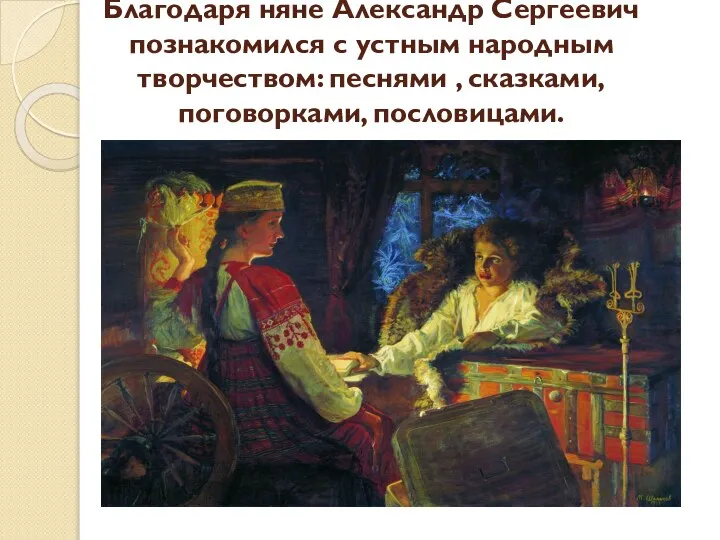 Благодаря няне Александр Сергеевич познакомился с устным народным творчеством: песнями , сказками, поговорками, пословицами.